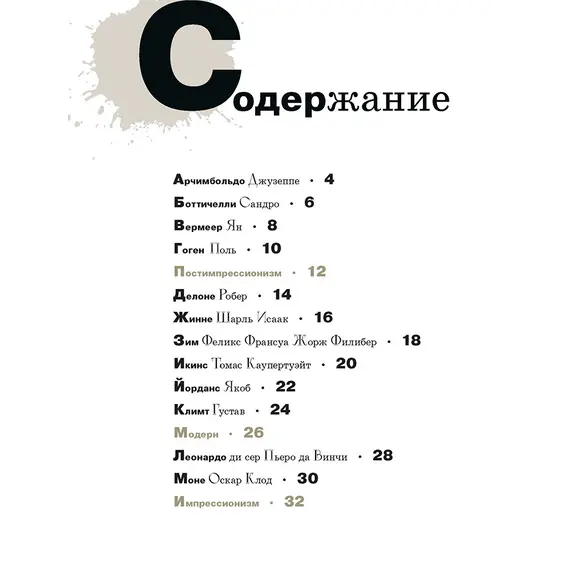 Содержание

Арчимбольдо Джузеппе · 4
Боттичелли Сандро · 6
Вермеер Ян · 8
Гоген Поль · 10
Постимпрессионизм · 12
Делоне Робер · 14
Жинне Шарль Исаак · 16
Зим Феликс Франсуа Жорж Филибер · 18
Икинс Томас Каупертуэйт · 20
Йорданс Якоб · 22
Климт Густав · 24
Модерн · 26
Леонардо ди сер Пьеро да Винчи · 28
Моне Оскар Клод · 30
Импрессионизм · 32